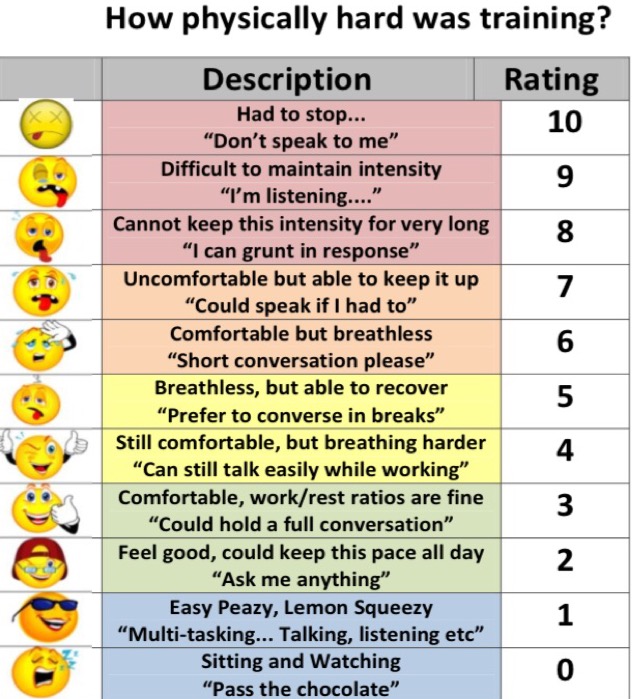 How physically hard was training?

|  | Description | Rating |
|---|---|---|
|  | Had to stop... "Don't speak to me" | 10 |
|  | Difficult to maintain intensity "I'm listening...." | 9 |
|  | Cannot keep this intensity for very long "I can grunt in response" | 8 |
|  | Uncomfortable but able to keep it up "Could speak if I had to" | 7 |
|  | Comfortable but breathless "Short conversation please" | 6 |
|  | Breathless, but able to recover "Prefer to converse in breaks" | 5 |
|  | Still comfortable, but breathing harder "Can still talk easily while working" | 4 |
|  | Comfortable, work/rest ratios are fine "Could hold a full conversation" | 3 |
|  | Feel good, could keep this pace all day "Ask me anything" | 2 |
|  | Easy Peazy, Lemon Squeezy "Multi-tasking... Talking, listening etc" | 1 |
|  | Sitting and Watching "Pass the chocolate" | 0 |